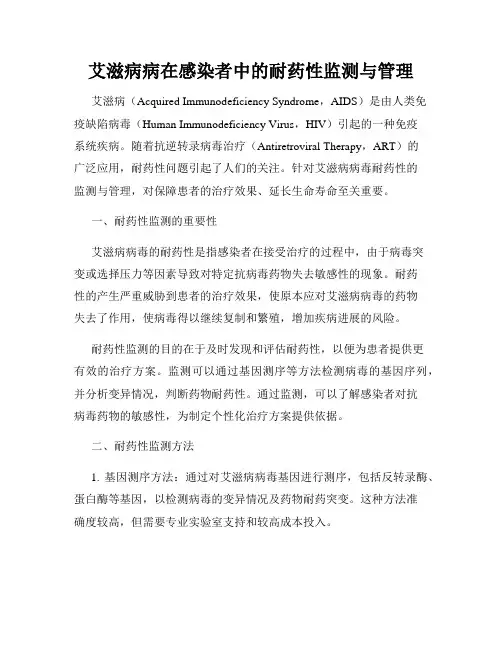 艾滋病病在感染者中的耐药性监测与管理

艾滋病（Acquired Immunodeficiency Syndrome，AIDS）是由人类免疫缺陷病毒（Human Immunodeficiency Virus，HIV）引起的一种免疫系统疾病。随着抗逆转录病毒治疗（Antiretroviral Therapy，ART）的广泛应用，耐药性问题引起了人们的关注。针对艾滋病病毒耐药性的监测与管理，对保障患者的治疗效果、延长生命寿命至关重要。

一、耐药性监测的重要性

艾滋病病毒的耐药性是指感染者在接受治疗的过程中，由于病毒突变或选择压力等因素导致对特定抗病毒药物失去敏感性的现象。耐药性的产生严重威胁到患者的治疗效果，使原本应对艾滋病病毒的药物失去了作用，使病毒得以继续复制和繁殖，增加疾病进展的风险。

耐药性监测的目的在于及时发现和评估耐药性，以便为患者提供更有效的治疗方案。监测可以通过基因测序等方法检测病毒的基因序列，并分析变异情况，判断药物耐药性。通过监测，可以了解感染者对抗病毒药物的敏感性，为制定个性化治疗方案提供依据。

二、耐药性监测方法

1. 基因测序方法：通过对艾滋病病毒基因进行测序，包括反转录酶、蛋白酶等基因，以检测病毒的变异情况及药物耐药突变。这种方法准确度较高，但需要专业实验室支持和较高成本投入。